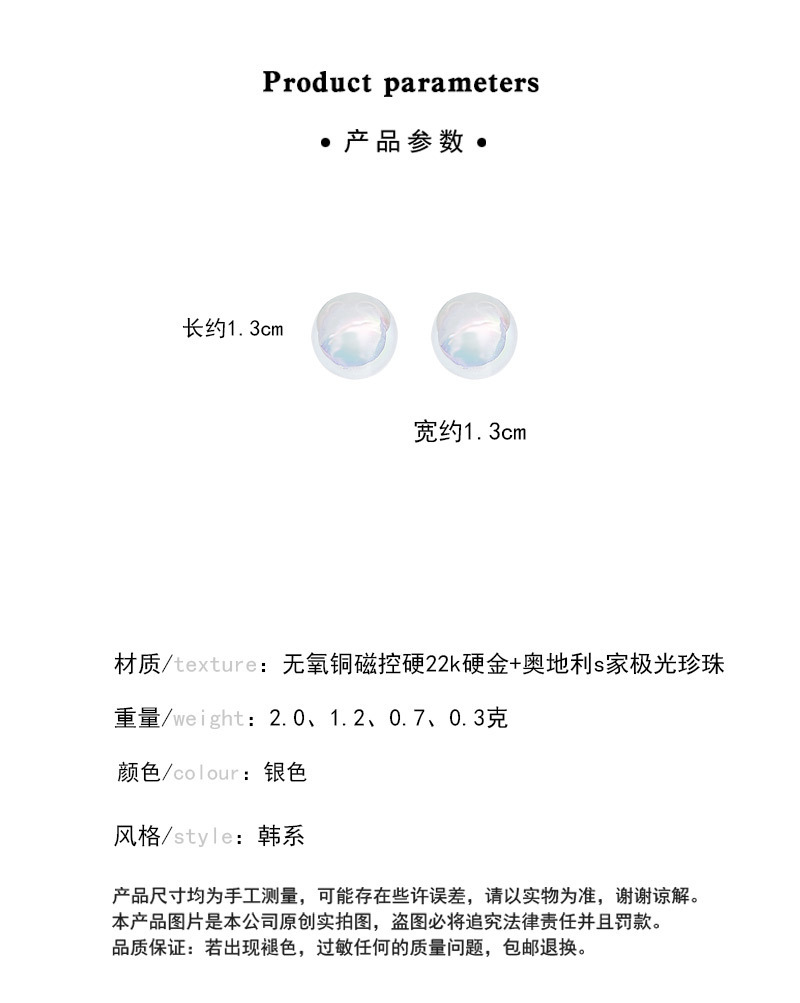 Product parameters

• 产品参数 •

长约1.3cm

宽约1.3cm

材质/texture：无氧铜磁控硬22k硬金+奥地利s家极光珍珠

重量/weight：2.0、1.2、0.7、0.3克

颜色/colour：银色

风格/style：韩系

产品尺寸均为手工测量，可能存在些许误差，请以实物为准，谢谢谅解。
本产品图片是本公司原创实拍图，盗图必将追究法律责任并且罚款。
品质保证：若出现褪色，过敏任何的质量问题，包邮退换。